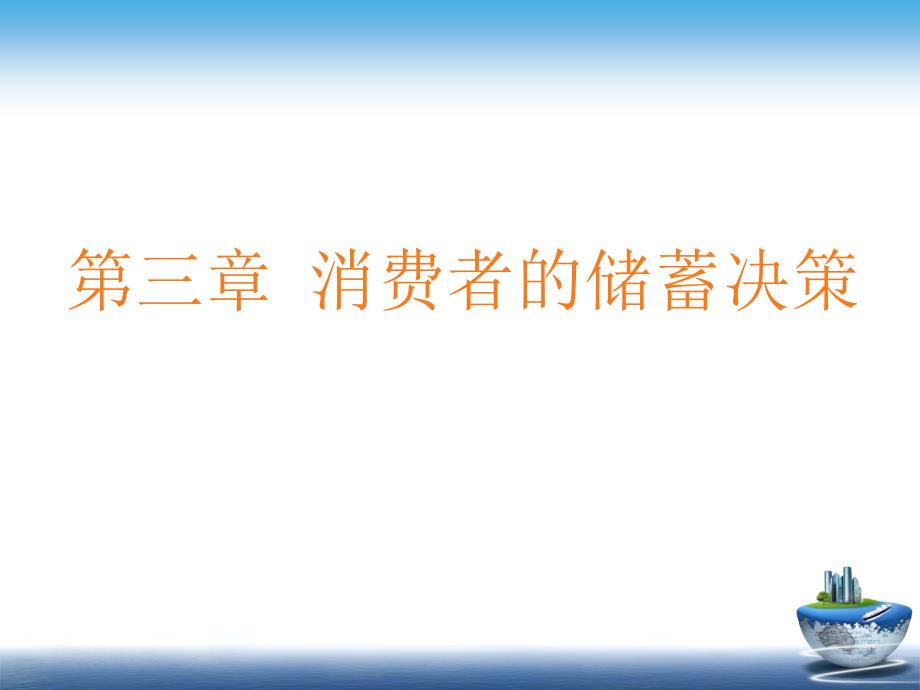 第三章  消费者的储蓄决策